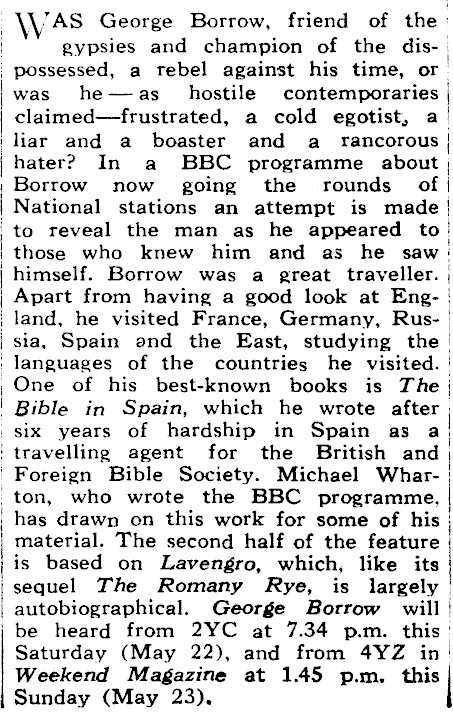 WAS George Borrow, friend of the gypsies and champion of the dispossessed, a rebel against his time, or was he — as hostile contemporaries claimed—frustrated, a cold egotist, a liar and a boaster and a rancorous hater? In a BBC programme about Borrow now going the rounds of National stations an attempt is made to reveal the man as he appeared to those who knew him and as he saw himself. Borrow was a great traveller. Apart from having a good look at England, he visited France, Germany, Russia, Spain and the East, studying the languages of the countries he visited. One of his best-known books is The Bible in Spain, which he wrote after six years of hardship in Spain as a travelling agent for the British and Foreign Bible Society. Michael Wharton, who wrote the BBC programme, has drawn on this work for some of his material. The second half of the feature is based on Lavengro, which, like its sequel The Romany Rye, is largely autobiographical. George Borrow will be heard from 2YC at 7.34 p.m. this Saturday (May 22), and from 4YZ in Weekend Magazine at 1.45 p.m. this Sunday (May 23).